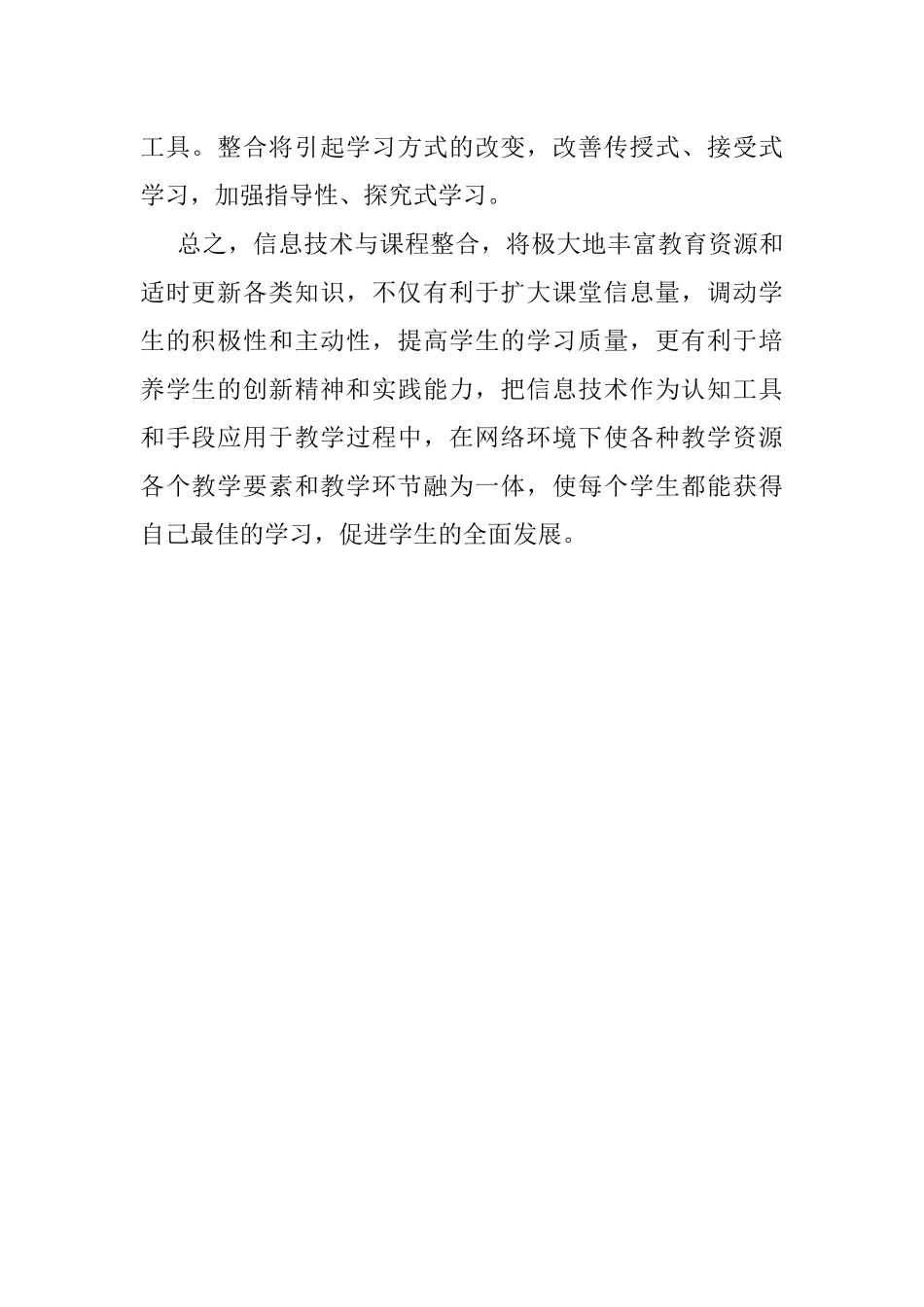 工具。整合将引起学习方式的改变，改善传授式、接受式学习，加强指导性、探究式学习。

总之，信息技术与课程整合，将极大地丰富教育资源和适时更新各类知识，不仅有利于扩大课堂信息量，调动学生的积极性和主动性，提高学生的学习质量，更有利于培养学生的创新精神和实践能力，把信息技术作为认知工具和手段应用于教学过程中，在网络环境下使各种教学资源各个教学要素和教学环节融为一体，使每个学生都能获得自己最佳的学习，促进学生的全面发展。